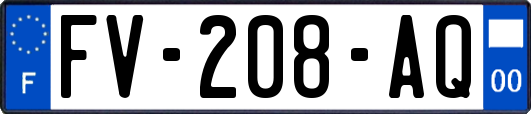 F
FV-208-AQ
00